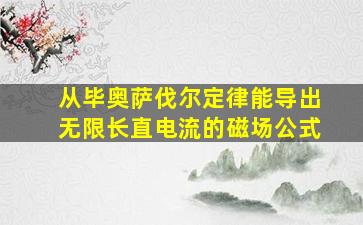 从毕奥萨伐尔定律能导出无限长直电流的磁场公式